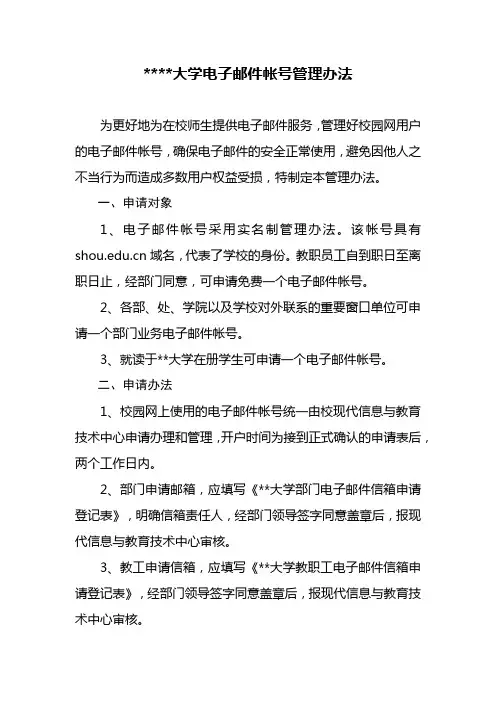 ****大学电子邮件帐号管理办法

为更好地为在校师生提供电子邮件服务，管理好校园网用户的电子邮件帐号，确保电子邮件的安全正常使用，避免因他人之不当行为而造成多数用户权益受损，特制定本管理办法。

一、申请对象

1、电子邮件帐号采用实名制管理办法。该帐号具有 shou.edu.cn 域名，代表了学校的身份。教职员工自到职日至离职日止，经部门同意，可申请免费一个电子邮件帐号。

2、各部、处、学院以及学校对外联系的重要窗口单位可申请一个部门业务电子邮件帐号。

3、就读于**大学在册学生可申请一个电子邮件帐号。

二、申请办法

1、校园网上使用的电子邮件帐号统一由校现代信息与教育技术中心申请办理和管理，开户时间为接到正式确认的申请表后，两个工作日内。

2、部门申请邮箱，应填写《**大学部门电子邮件信箱申请登记表》，明确信箱责任人，经部门领导签字同意盖章后，报现代信息与教育技术中心审核。

3、教工申请信箱，应填写《**大学教职工电子邮件信箱申请登记表》，经部门领导签字同意盖章后，报现代信息与教育技术中心审核。